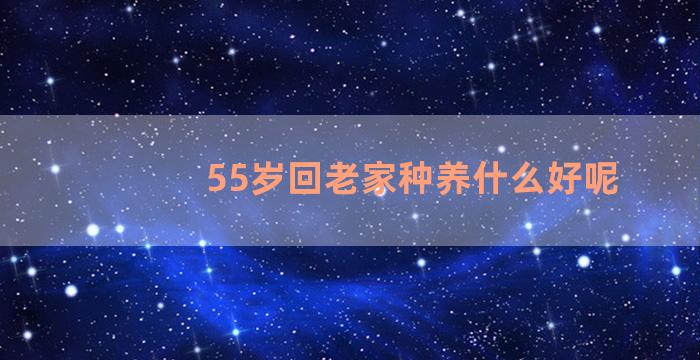 55岁回老家种养什么好呢